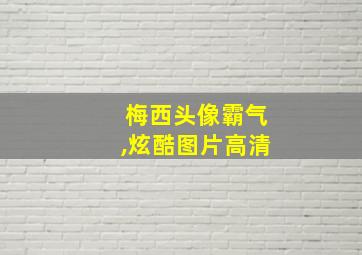 梅西头像霸气
,炫酷图片高清